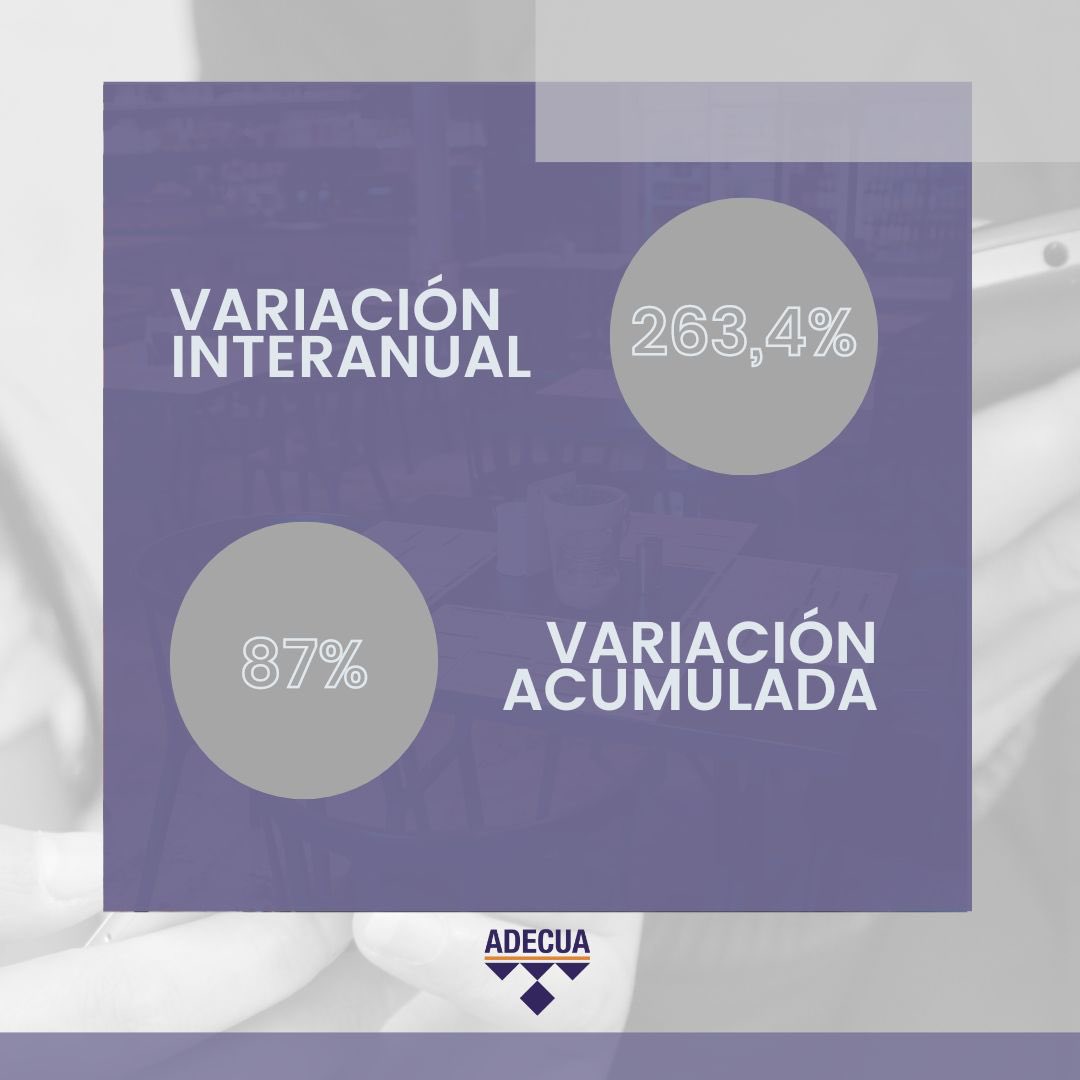 VARIACIÓN INTERANUAL

263,4%

87%

VARIACIÓN ACUMULADA

ADECUA